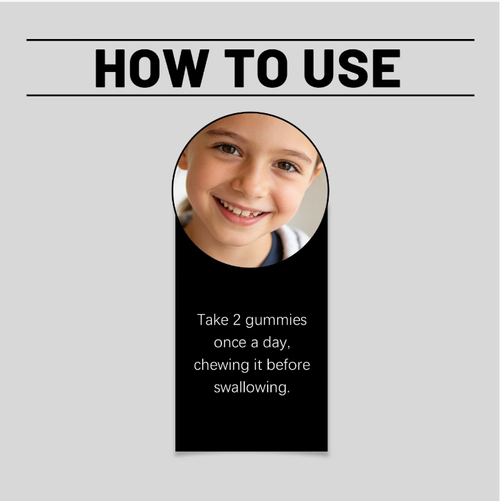 HOW TO USE

Take 2 gummies once a day, chewing it before swallowing.